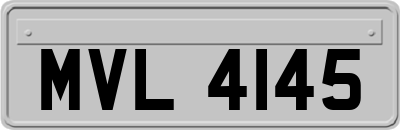 MVL 4145